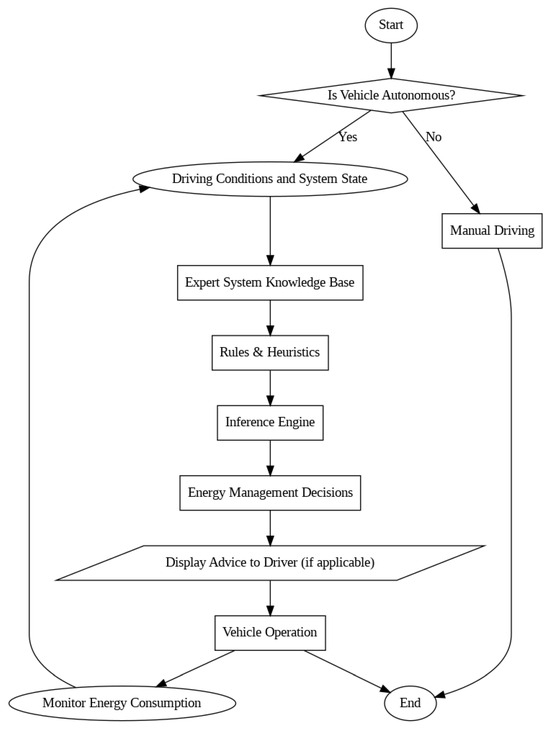 Start

Is Vehicle Autonomous?

Yes

No

Driving Conditions and System State

Manual Driving

Expert System Knowledge Base

Rules & Heuristics

Inference Engine

Energy Management Decisions

Display Advice to Driver (if applicable)

Vehicle Operation

Monitor Energy Consumption

End